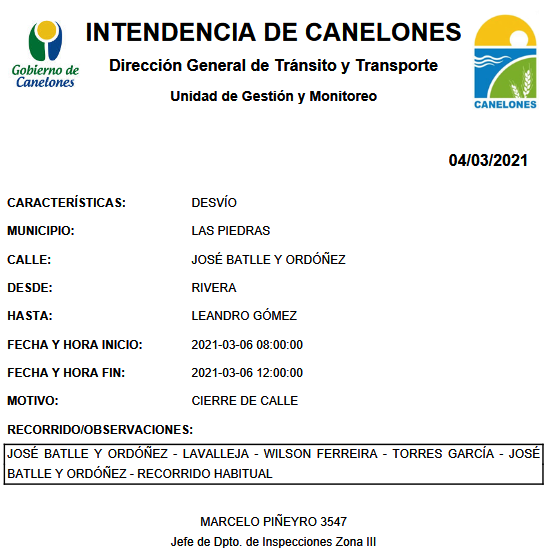 Gobierno de Canelones

INTENDENCIA DE CANELONES

Dirección General de Tránsito y Transporte

Unidad de Gestión y Monitoreo

CANELONES

04/03/2021

CARACTERÍSTICAS: DESVÍO

MUNICIPIO: LAS PIEDRAS

CALLE: JOSÉ BATLLE Y ORDÓÑEZ

DESDE: RIVERA

HASTA: LEANDRO GÓMEZ

FECHA Y HORA INICIO: 2021-03-06 08:00:00

FECHA Y HORA FIN: 2021-03-06 12:00:00

MOTIVO: CIERRE DE CALLE

RECORRIDO/OBSERVACIONES:

JOSÉ BATLLE Y ORDÓÑEZ - LAVALLEJA - WILSON FERREIRA - TORRES GARCÍA - JOSÉ BATLLE Y ORDÓÑEZ - RECORRIDO HABITUAL

MARCELO PIÑEYRO 3547
Jefe de Dpto. de Inspecciones Zona III